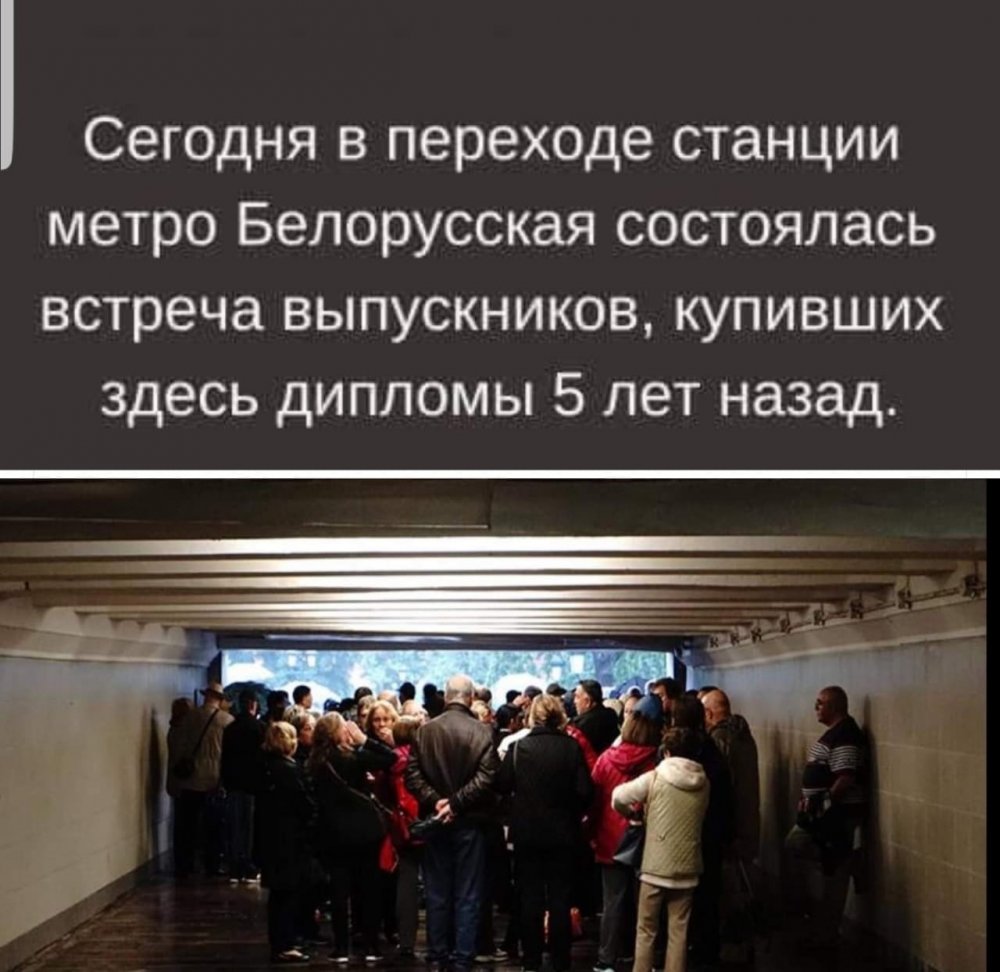 Сегодня в переходе станции метро Белорусская состоялась встреча выпускников, купивших здесь дипломы 5 лет назад.